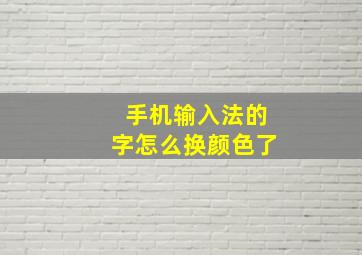 手机输入法的
字怎么换颜色了